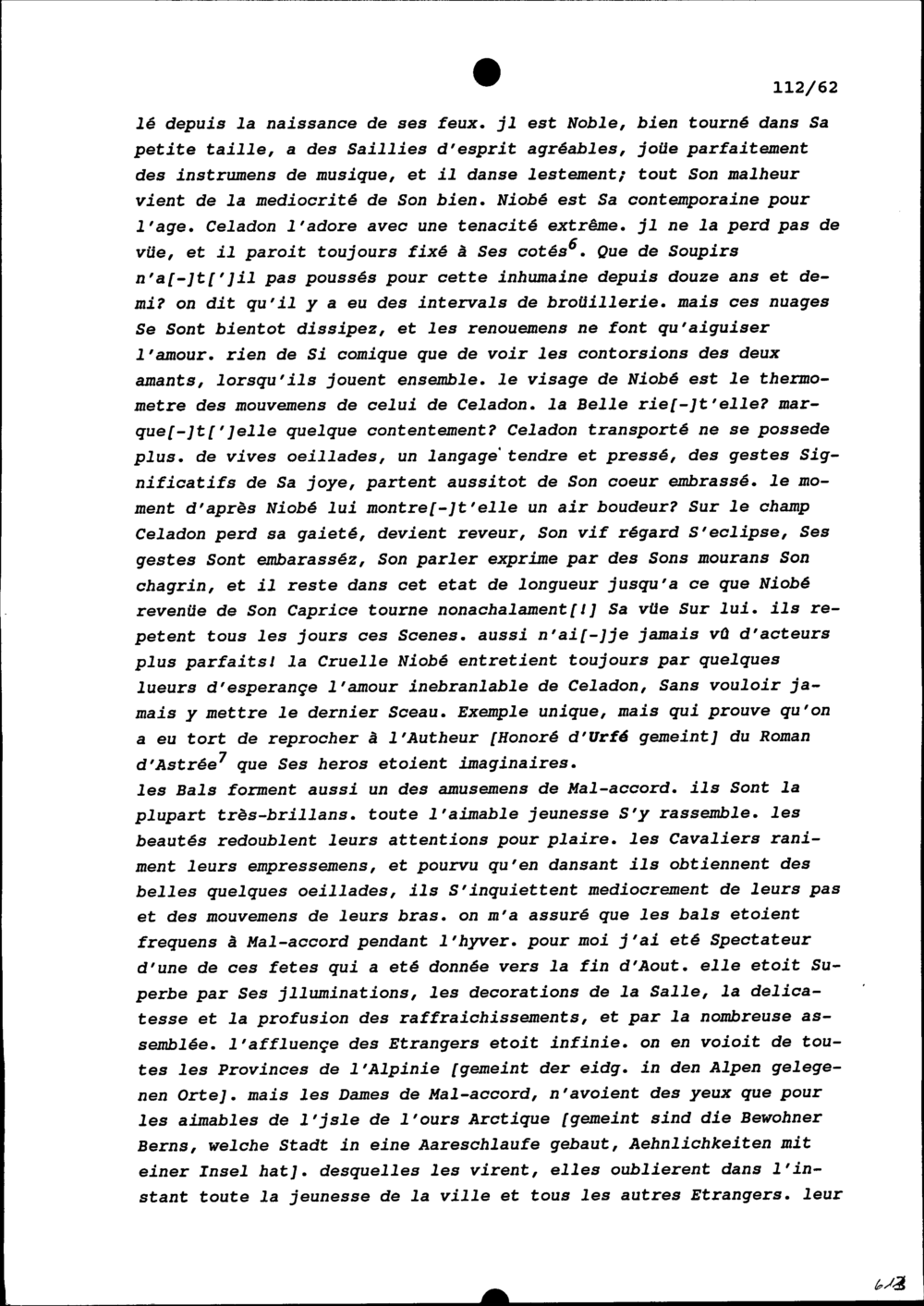 112/62

lé depuis la naissance de ses feux. jl est Noble, bien tourné dans Sa petite taille, a des Saillies d'esprit agréables, joüe parfaitement des instrumens de musique, et il danse lestement; tout Son malheur vient de la mediocrité de Son bien. Niobé est Sa contemporaine pour l'age. Celadon l'adore avec une tenacité extrême. jl ne la perd pas de vüe, et il paroit toujours fixé à Ses cotés$^{6}$. Que de Soupirs n'a[-]t[']il pas poussés pour cette inhumaine depuis douze ans et demi? on dit qu'il y a eu des intervals de broüillerie. mais ces nuages Se Sont bientot dissipez, et les renouemens ne font qu'aiguiser l'amour. rien de Si comique que de voir les contorsions des deux amants, lorsqu'ils jouent ensemble. le visage de Niobé est le thermometre des mouvemens de celui de Celadon. la Belle rie[-]t'elle? marque[-]t[']elle quelque contentement? Celadon transporté ne se possede plus. de vives oeillades, un langage tendre et pressé, des gestes Significatifs de Sa joye, partent aussitot de Son coeur embrassé. le moment d'après Niobé lui montre[-]t'elle un air boudeur? Sur le champ Celadon perd sa gaieté, devient reveur, Son vif régard S'eclipse, Ses gestes Sont embarasséz, Son parler exprime par des Sons mourans Son chagrin, et il reste dans cet etat de longueur jusqu'a ce que Niobé revenüe de Son Caprice tourne nonachalament[!] Sa vüe Sur lui. ils repetent tous les jours ces Scenes. aussi n'ai[-]je jamais vû d'acteurs plus parfaits! la Cruelle Niobé entretient toujours par quelques lueurs d'esperançe l'amour inebranlable de Celadon, Sans vouloir jamais y mettre le dernier Sceau. Exemple unique, mais qui prouve qu'on a eu tort de reprocher à l'Autheur [Honoré d'Urfé gemeint] du Roman d'Astrée$^{7}$ que Ses heros etoient imaginaires.

les Bals forment aussi un des amusemens de Mal-accord. ils Sont la plupart très-brillans. toute l'aimable jeunesse S'y rassemble. les beautés redoublent leurs attentions pour plaire. les Cavaliers raniment leurs empressemens, et pourvu qu'en dansant ils obtiennent des belles quelques oeillades, ils S'inquiettent mediocrement de leurs pas et des mouvemens de leurs bras. on m'a assuré que les bals etoient frequens à Mal-accord pendant l'hyver. pour moi j'ai eté Spectateur d'une de ces fetes qui a eté donnée vers la fin d'Aout. elle etoit Superbe par Ses jlluminations, les decorations de la Salle, la delicatesse et la profusion des raffraichissements, et par la nombreuse assemblée. l'affluençe des Etrangers etoit infinie. on en voioit de toutes les Provinces de l'Alpinie [gemeint der eidg. in den Alpen gelegenen Orte]. mais les Dames de Mal-accord, n'avoient des yeux que pour les aimables de l'jsle de l'ours Arctique [gemeint sind die Bewohner Berns, welche Stadt in eine Aareschlaufe gebaut, Aehnlichkeiten mit einer Insel hat]. desquelles les virent, elles oublierent dans l'instant toute la jeunesse de la ville et tous les autres Etrangers. leur

613